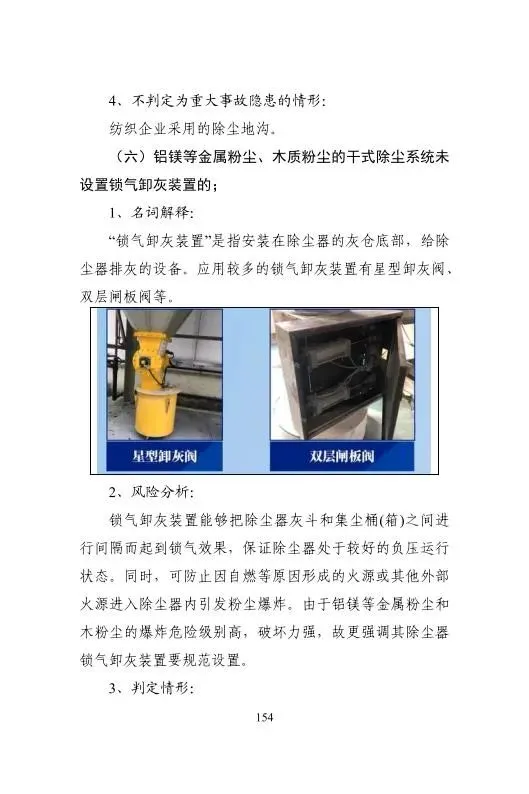 4、不判定为重大事故隐患的情形:

纺织企业采用的除尘地沟。

（六）铝镁等金属粉尘、木质粉尘的干式除尘系统未设置锁气卸灰装置的;

1、名词解释:

“锁气卸灰装置”是指安装在除尘器的灰仓底部，给除尘器排灰的设备。应用较多的锁气卸灰装置有星型卸灰阀、双层闸板阀等。

星型卸灰阀

双层闸板阀

2、风险分析:

锁气卸灰装置能够把除尘器灰斗和集尘桶(箱)之间进行间隔而起到锁气效果，保证除尘器处于较好的负压运行状态。同时，可防止因自燃等原因形成的火源或其他外部火源进入除尘器内引发粉尘爆炸。由于铝镁等金属粉尘和木粉尘的爆炸危险级别高，破坏力强，故更强调其除尘器锁气卸灰装置要规范设置。

3、判定情形:

154